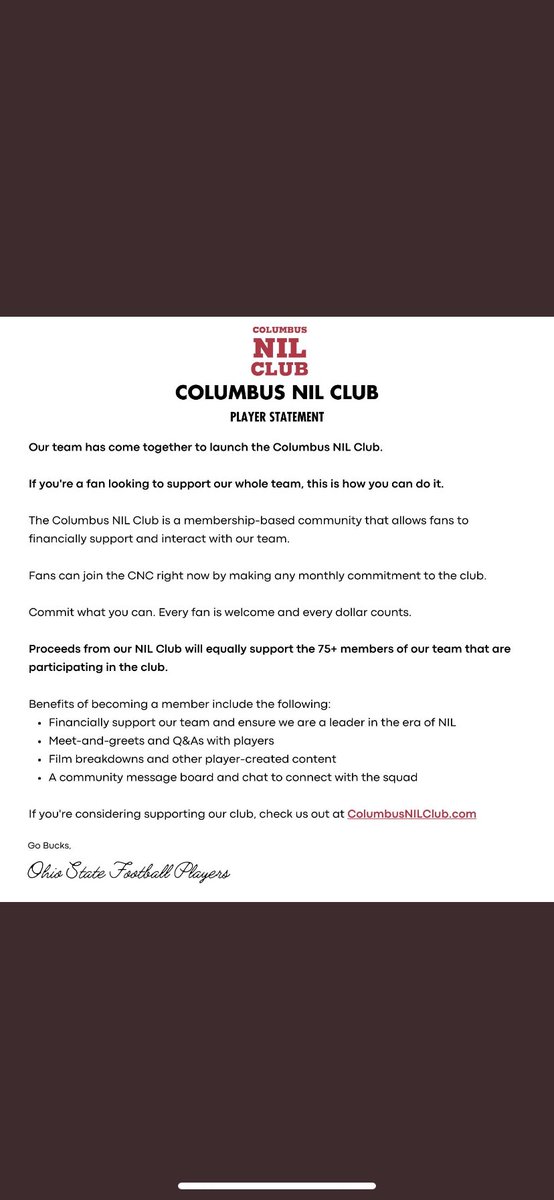 COLUMBUS
NIL
CLUB

COLUMBUS NIL CLUB

PLAYER STATEMENT

Our team has come together to launch the Columbus NIL Club.

If you're a fan looking to support our whole team, this is how you can do it.

The Columbus NIL Club is a membership-based community that allows fans to financially support and interact with our team.

Fans can join the CNC right now by making any monthly commitment to the club.

Commit what you can. Every fan is welcome and every dollar counts.

Proceeds from our NIL Club will equally support the 75+ members of our team that are participating in the club.

Benefits of becoming a member include the following:
- Financially support our team and ensure we are a leader in the era of NIL
- Meet-and-greets and Q&As with players
- Film breakdowns and other player-created content
- A community message board and chat to connect with the squad

If you're considering supporting our club, check us out at ColumbusNILClub.com

Go Bucks,

Ohio State Football Players